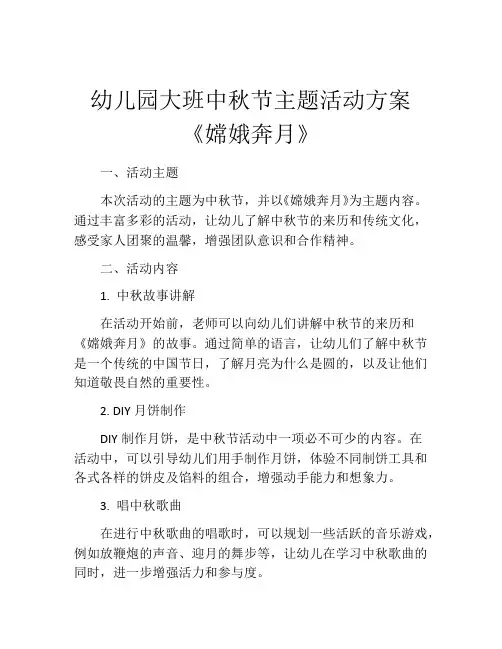 幼儿园大班中秋节主题活动方案《嫦娥奔月》

一、活动主题

本次活动的主题为中秋节，并以《嫦娥奔月》为主题内容。通过丰富多彩的活动，让幼儿了解中秋节的来历和传统文化，感受家人团聚的温馨，增强团队意识和合作精神。

二、活动内容

1. 中秋故事讲解

在活动开始前，老师可以向幼儿们讲解中秋节的来历和《嫦娥奔月》的故事。通过简单的语言，让幼儿们了解中秋节是一个传统的中国节日，了解月亮为什么是圆的，以及让他们知道敬畏自然的重要性。

2. DIY 月饼制作

DIY 制作月饼，是中秋节活动中一项必不可少的内容。在活动中，可以引导幼儿们用手制作月饼，体验不同制饼工具和各式各样的饼皮及馅料的组合，增强动手能力和想象力。

3. 唱中秋歌曲

在进行中秋歌曲的唱歌时，可以规划一些活跃的音乐游戏，例如放鞭炮的声音、迎月的舞步等，让幼儿在学习中秋歌曲的同时，进一步增强活力和参与度。